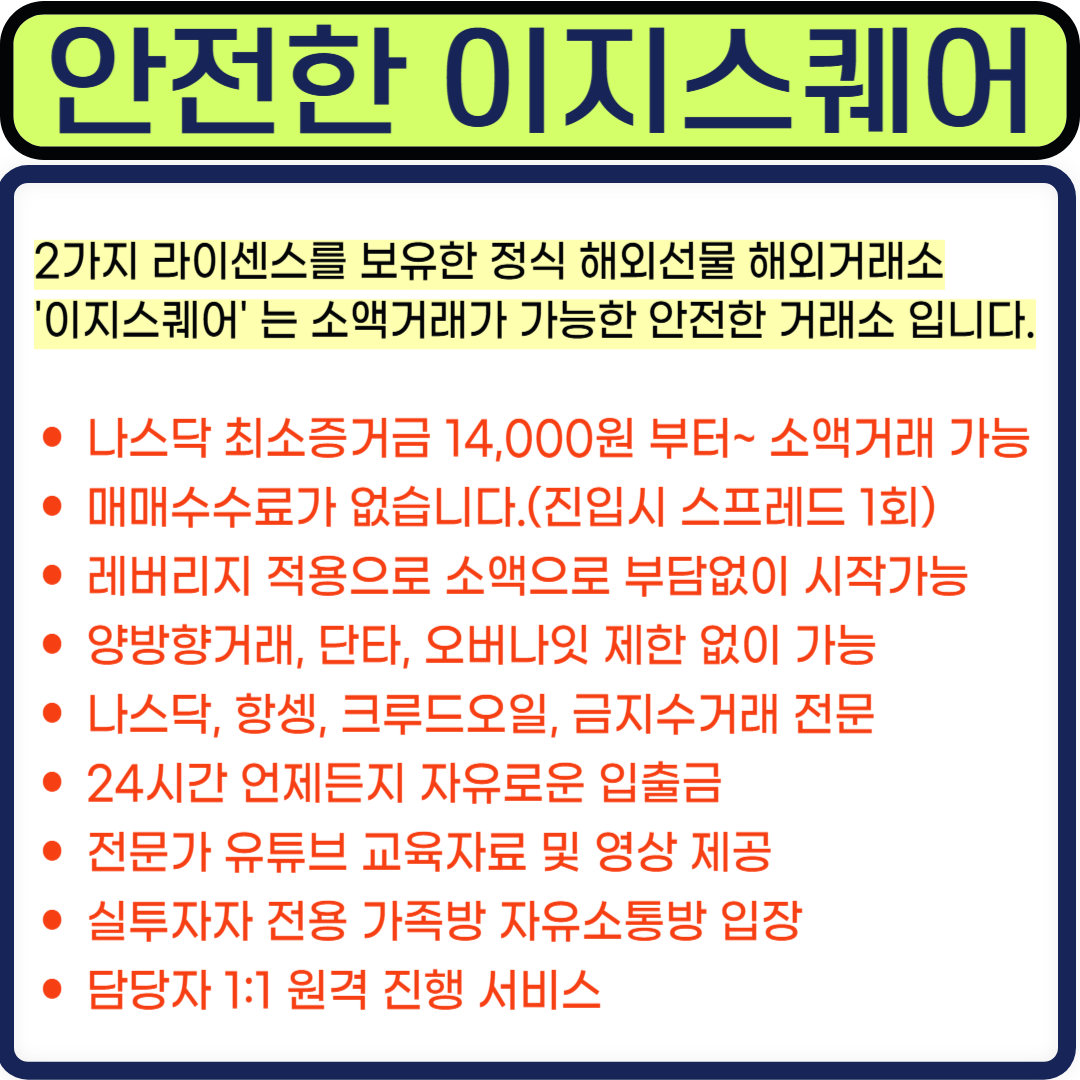 안전한 이지스퀘어

2가지 라이센스를 보유한 정식 해외선물 해외거래소 '이지스퀘어' 는 소액거래가 가능한 안전한 거래소 입니다.

• 나스닥 최소증거금 14,000원 부터~ 소액거래 가능
• 매매수수료가 없습니다.(진입시 스프레드 1회)
• 레버리지 적용으로 소액으로 부담없이 시작가능
• 양방향거래, 단타, 오버나잇 제한 없이 가능
• 나스닥, 항셍, 크루드오일, 금지수거래 전문
• 24시간 언제든지 자유로운 입출금
• 전문가 유튜브 교육자료 및 영상 제공
• 실투자자 전용 가족방 자유소통방 입장
• 담당자 1:1 원격 진행 서비스